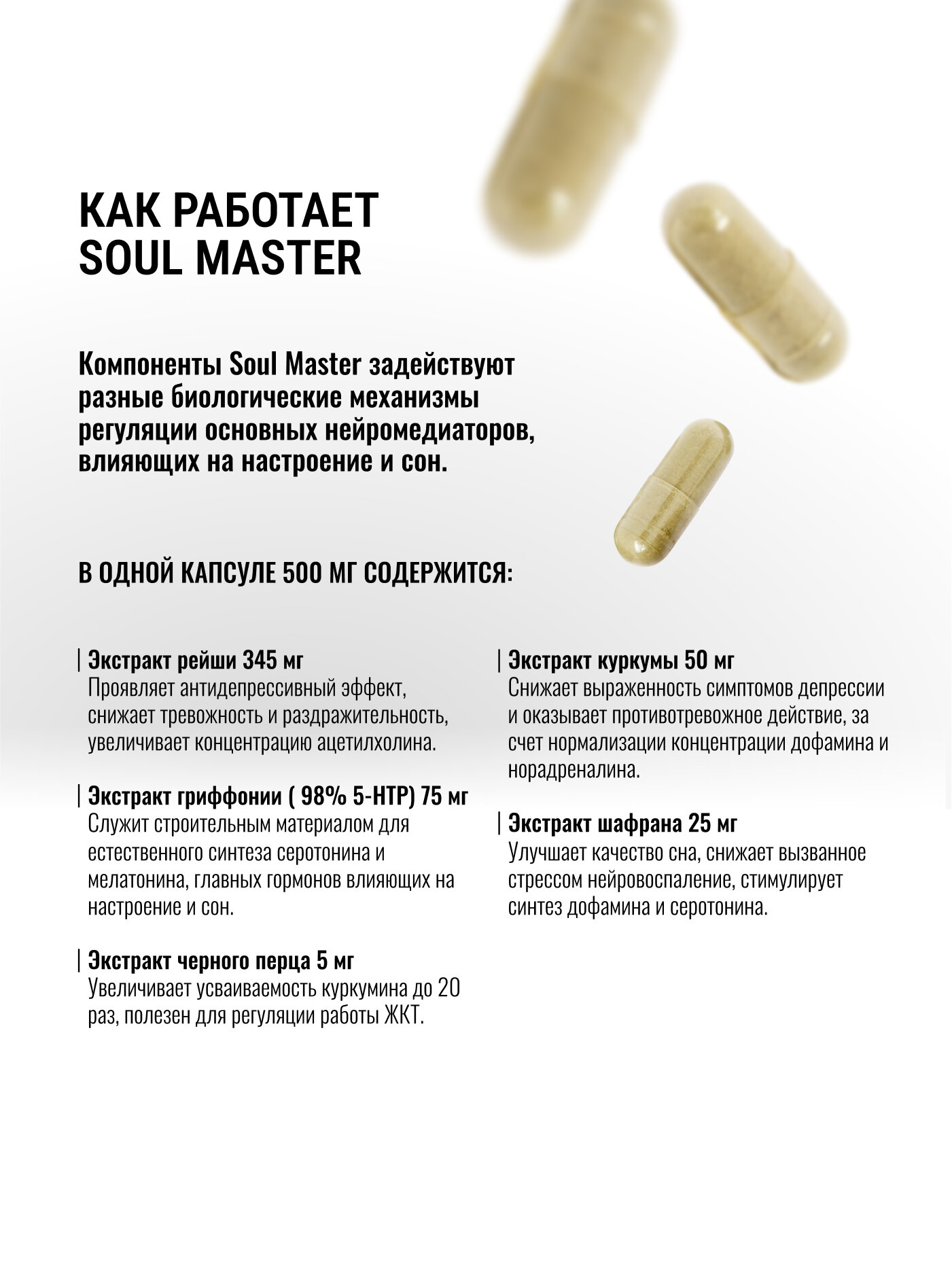 КАК РАБОТАЕТ
SOUL MASTER

Компоненты Soul Master задействуют разные биологические механизмы регуляции основных нейромедиаторов, влияющих на настроение и сон.

В ОДНОЙ КАПСУЛЕ 500 МГ СОДЕРЖИТСЯ:

| Экстракт рейши 345 мг
Проявляет антидепрессивный эффект, снижает тревожность и раздражительность, увеличивает концентрацию ацетилхолина.

| Экстракт гриффонии ( 98% 5-HTP) 75 мг
Служит строительным материалом для естественного синтеза серотонина и мелатонина, главных гормонов влияющих на настроение и сон.

| Экстракт черного перца 5 мг
Увеличивает усваиваемость куркумина до 20 раз, полезен для регуляции работы ЖКТ.

| Экстракт куркумы 50 мг
Снижает выраженность симптомов депрессии и оказывает противотревожное действие, за счет нормализации концентрации дофамина и норадреналина.

| Экстракт шафрана 25 мг
Улучшает качество сна, снижает вызванное стрессом нейровоспаление, стимулирует синтез дофамина и серотонина.